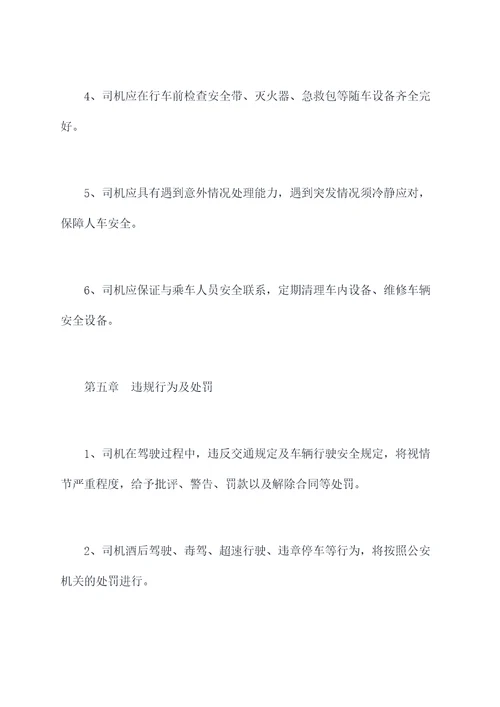 4、司机应在行车前检查安全带、灭火器、急救包等随车设备齐全完好。

5、司机应具有遇到意外情况处理能力，遇到突发情况须冷静应对，保障人车安全。

6、司机应保证与乘车人员安全联系，定期清理车内设备、维修车辆安全设备。

第五章　违规行为及处罚

1、司机在驾驶过程中，违反交通规定及车辆行驶安全规定，将视情节严重程度，给予批评、警告、罚款以及解除合同等处罚。

2、司机酒后驾驶、毒驾、超速行驶、违章停车等行为，将按照公安机关的处罚进行。